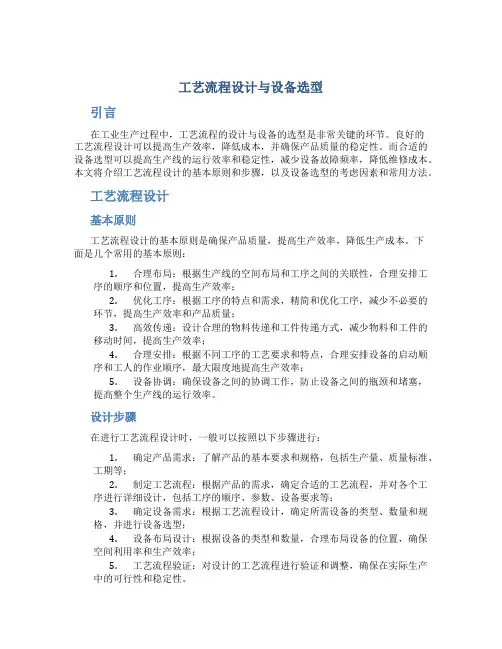 工艺流程设计与设备选型

引言

在工业生产过程中，工艺流程的设计与设备的选型是非常关键的环节。良好的工艺流程设计可以提高生产效率，降低成本，并确保产品质量的稳定性。而合适的设备选型可以提高生产线的运行效率和稳定性，减少设备故障频率，降低维修成本。本文将介绍工艺流程设计的基本原则和步骤，以及设备选型的考虑因素和常用方法。

工艺流程设计

基本原则

工艺流程设计的基本原则是确保产品质量，提高生产效率，降低生产成本。下面是几个常用的基本原则：

1. 合理布局：根据生产线的空间布局和工序之间的关联性，合理安排工序的顺序和位置，提高生产效率；
2. 优化工序：根据工序的特点和需求，精简和优化工序，减少不必要的环节，提高生产效率和产品质量；
3. 高效传递：设计合理的物料传递和工件传递方式，减少物料和工件的移动时间，提高生产效率；
4. 合理安排：根据不同工序的工艺要求和特点，合理安排设备的启动顺序和工人的作业顺序，最大限度地提高生产效率；
5. 设备协调：确保设备之间的协调工作，防止设备之间的瓶颈和堵塞，提高整个生产线的运行效率。

设计步骤

在进行工艺流程设计时，一般可以按照以下步骤进行：

1. 确定产品需求：了解产品的基本要求和规格，包括生产量、质量标准、工期等；
2. 制定工艺流程：根据产品的需求，确定合适的工艺流程，并对各个工序进行详细设计，包括工序的顺序、参数、设备要求等；
3. 确定设备需求：根据工艺流程设计，确定所需设备的类型、数量和规格，并进行设备选型；
4. 设备布局设计：根据设备的类型和数量，合理布局设备的位置，确保空间利用率和生产效率；
5. 工艺流程验证：对设计的工艺流程进行验证和调整，确保在实际生产中的可行性和稳定性。